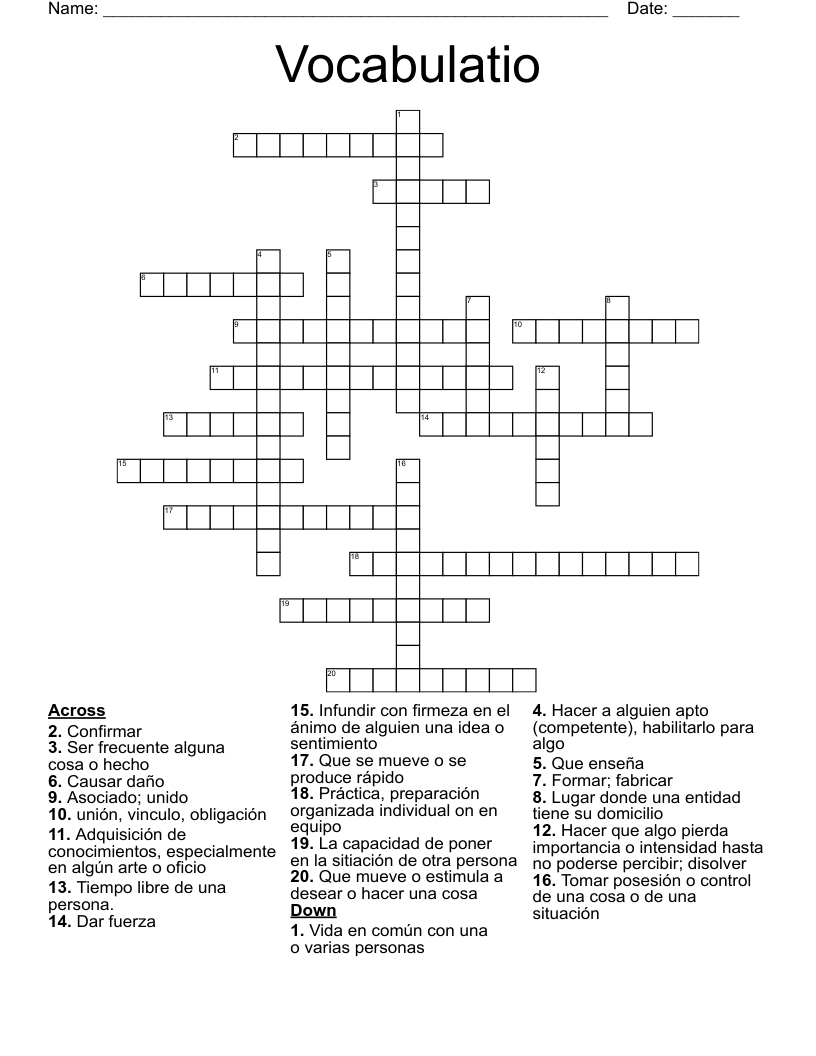 Name: ____ Date: ____

Vocabulatio

1
2
3
4
5
6
7
8
9
10
11
12
13
14
15
16
17
18
19
20

Across
2. Confirmar
3. Ser frecuente alguna cosa o hecho
6. Causar daño
9. Asociado; unido
10. unión, vinculo, obligación
11. Adquisición de conocimientos, especialmente en algún arte o oficio
13. Tiempo libre de una persona.
14. Dar fuerza
15. Infundir con firmeza en el ánimo de alguien una idea o sentimiento
17. Que se mueve o se produce rápido
18. Práctica, preparación organizada individual on en equipo
19. La capacidad de poner en la sitiación de otra persona
20. Que mueve o estimula a desear o hacer una cosa

Down
1. Vida en común con una o varias personas
4. Hacer a alguien apto (competente), habilitarlo para algo
5. Que enseña
7. Formar; fabricar
8. Lugar donde una entidad tiene su domicilio
12. Hacer que algo pierda importancia o intensidad hasta no poderse percibir; disolver
16. Tomar posesión o control de una cosa o de una situación